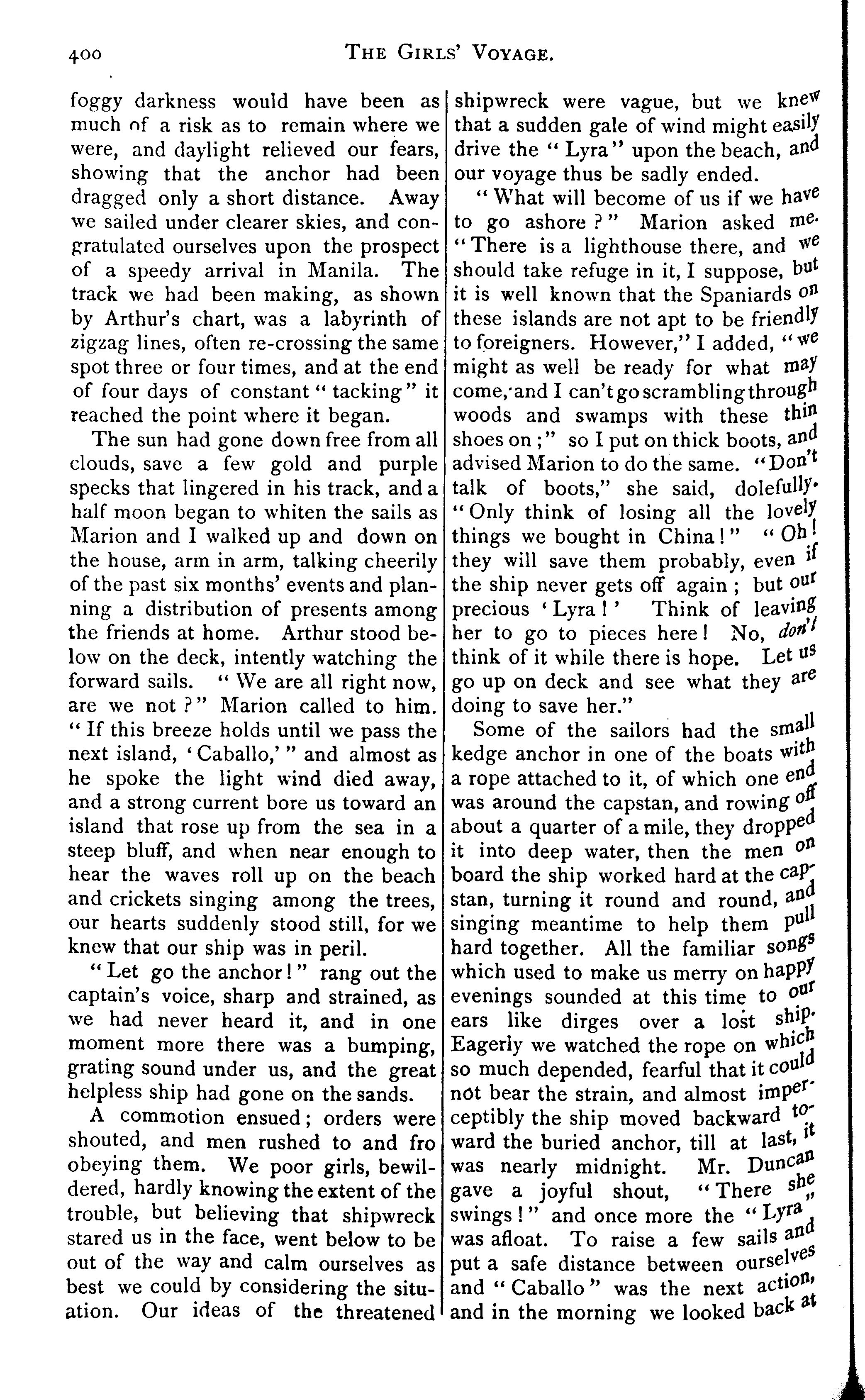 400 THE GIRLS' VOYAGE.

foggy darkness would have been as much of a risk as to remain where we were, and daylight relieved our fears, showing that the anchor had been dragged only a short distance. Away we sailed under clearer skies, and congratulated ourselves upon the prospect of a speedy arrival in Manila. The track we had been making, as shown by Arthur's chart, was a labyrinth of zigzag lines, often re-crossing the same spot three or four times, and at the end of four days of constant "tacking" it reached the point where it began.

The sun had gone down free from all clouds, save a few gold and purple specks that lingered in his track, and a half moon began to whiten the sails as Marion and I walked up and down on the house, arm in arm, talking cheerily of the past six months' events and planning a distribution of presents among the friends at home. Arthur stood below on the deck, intently watching the forward sails. "We are all right now, are we not?" Marion called to him. "If this breeze holds until we pass the next island, 'Caballo,'" and almost as he spoke the light wind died away, and a strong current bore us toward an island that rose up from the sea in a steep bluff, and when near enough to hear the waves roll up on the beach and crickets singing among the trees, our hearts suddenly stood still, for we knew that our ship was in peril.

"Let go the anchor!" rang out the captain's voice, sharp and strained, as we had never heard it, and in one moment more there was a bumping, grating sound under us, and the great helpless ship had gone on the sands.

A commotion ensued; orders were shouted, and men rushed to and fro obeying them. We poor girls, bewildered, hardly knowing the extent of the trouble, but believing that shipwreck stared us in the face, went below to be out of the way and calm ourselves as best we could by considering the situation. Our ideas of the threatened shipwreck were vague, but we knew that a sudden gale of wind might easily drive the "Lyra" upon the beach, and our voyage thus be sadly ended.

"What will become of us if we have to go ashore?" Marion asked me. "There is a lighthouse there, and we should take refuge in it, I suppose, but it is well known that the Spaniards on these islands are not apt to be friendly to foreigners. However," I added, "we might as well be ready for what may come, and I can't go scrambling through woods and swamps with these thin shoes on;" so I put on thick boots, and advised Marion to do the same. "Don't talk of boots," she said, dolefully. "Only think of losing all the lovely things we bought in China!" "Oh! they will save them probably, even if the ship never gets off again; but our precious 'Lyra!' Think of leaving her to go to pieces here! No, don't think of it while there is hope. Let us go up on deck and see what they are doing to save her."

Some of the sailors had the small kedge anchor in one of the boats with a rope attached to it, of which one end was around the capstan, and rowing off about a quarter of a mile, they dropped it into deep water, then the men on board the ship worked hard at the capstan, turning it round and round, and singing meantime to help them pull hard together. All the familiar songs which used to make us merry on happy evenings sounded at this time to our ears like dirges over a lost ship. Eagerly we watched the rope on which so much depended, fearful that it could not bear the strain, and almost imperceptibly the ship moved backward toward the buried anchor, till at last, it was nearly midnight. Mr. Duncan gave a joyful shout, "There she swings!" and once more the "Lyra" was afloat. To raise a few sails and put a safe distance between ourselves and "Caballo" was the next action, and in the morning we looked back at